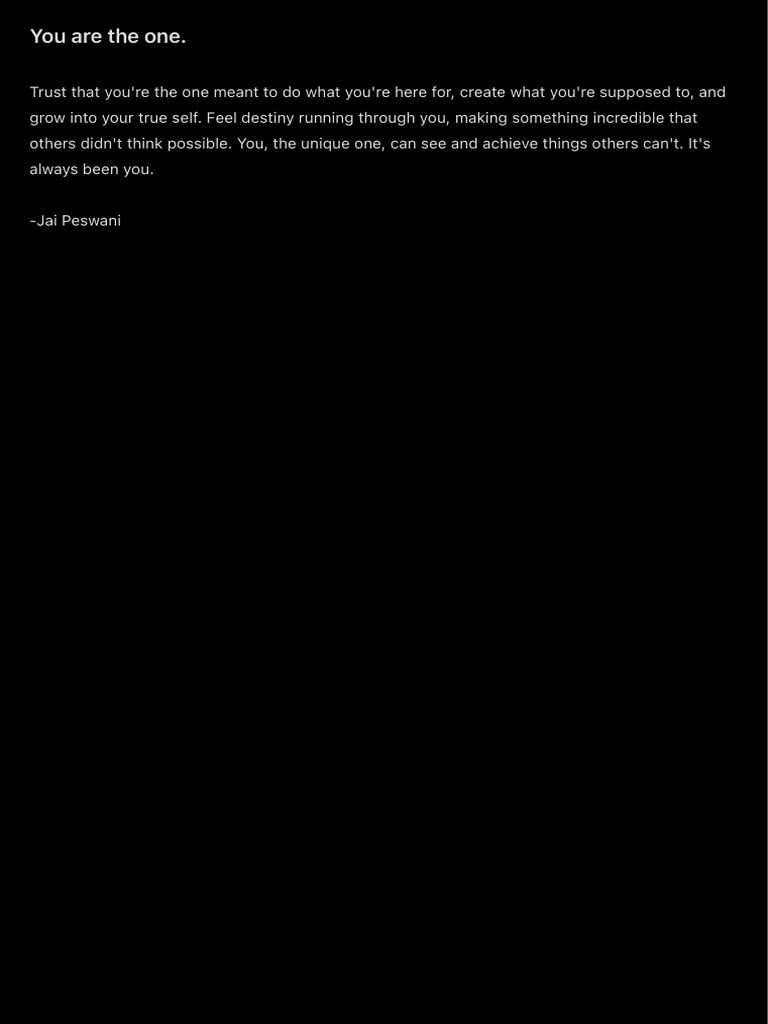 You are the one.

Trust that you're the one meant to do what you're here for, create what you're supposed to, and grow into your true self. Feel destiny running through you, making something incredible that others didn't think possible. You, the unique one, can see and achieve things others can't. It's always been you.

-Jai Peswani